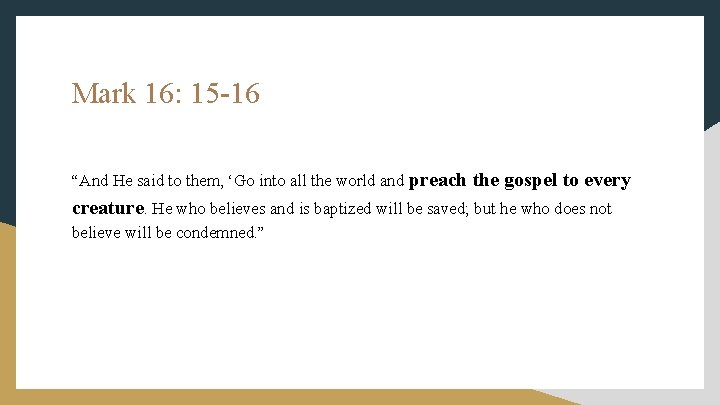 Mark 16: 15-16

“And He said to them, ‘Go into all the world and preach the gospel to every creature. He who believes and is baptized will be saved; but he who does not believe will be condemned.”